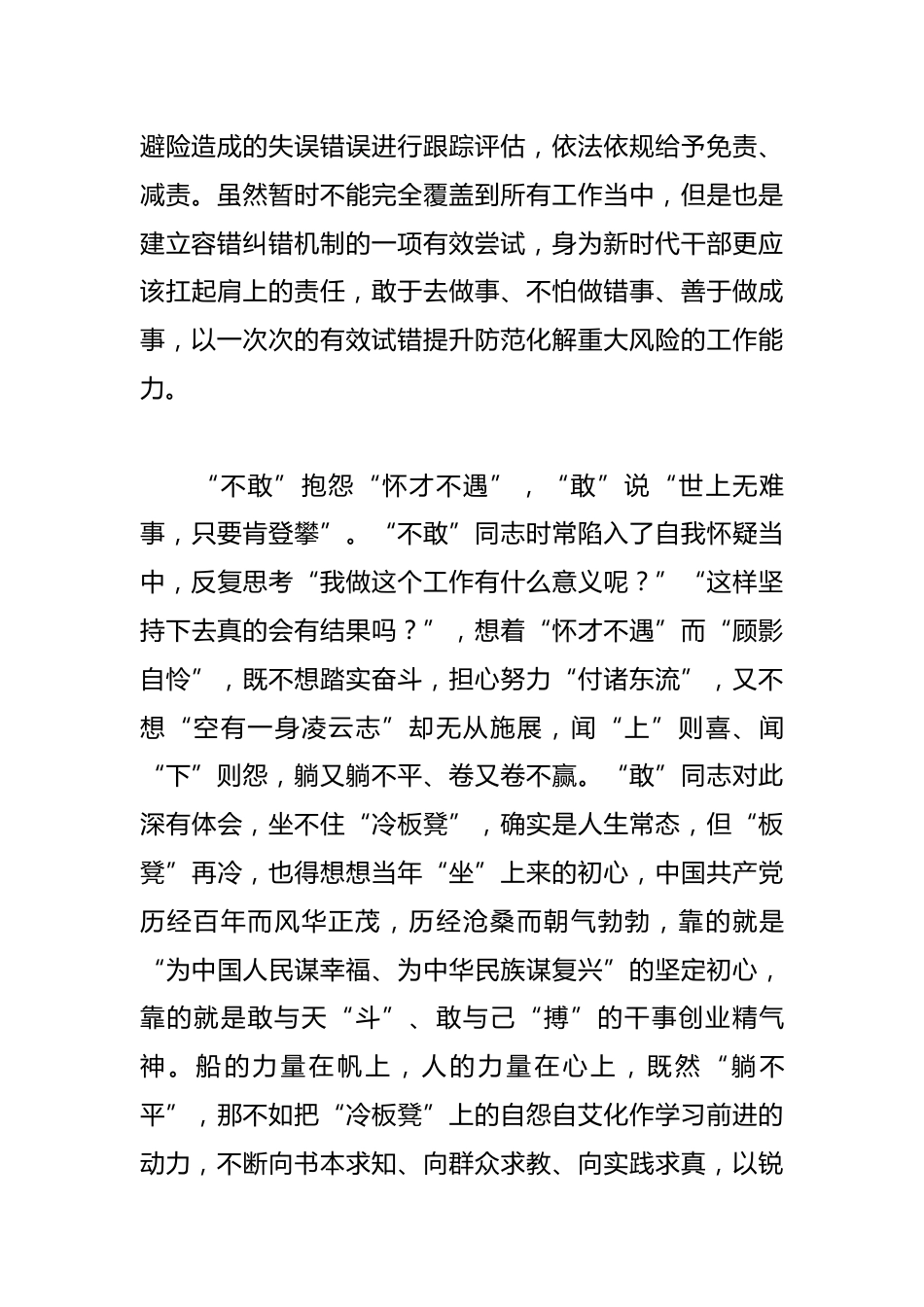 避险造成的失误错误进行跟踪评估，依法依规给予免责、减责。虽然暂时不能完全覆盖到所有工作当中，但是也是建立容错纠错机制的一项有效尝试，身为新时代干部更应该扛起肩上的责任，敢于去做事、不怕做错事、善于做成事，以一次次的有效试错提升防范化解重大风险的工作能力。

“不敢”抱怨“怀才不遇”，“敢”说“世上无难事，只要肯登攀”。“不敢”同志时常陷入了自我怀疑当中，反复思考“我做这个工作有什么意义呢？”“这样坚持下去真的会有结果吗？”，想着“怀才不遇”而“顾影自怜”，既不想踏实奋斗，担心努力“付诸东流”，又不想“空有一身凌云志”却无从施展，闻“上”则喜、闻“下”则怨，躺又躺不平、卷又卷不赢。“敢”同志对此深有体会，坐不住“冷板凳”，确实是人生常态，但“板凳”再冷，也得想想当年“坐”上来的初心，中国共产党历经百年而风华正茂，历经沧桑而朝气勃勃，靠的就是“为中国人民谋幸福、为中华民族谋复兴”的坚定初心，靠的就是敢与天“斗”、敢与己“搏”的干事创业精气神。船的力量在帆上，人的力量在心上，既然“躺不平”，那不如把“冷板凳”上的自怨自艾化作学习前进的动力，不断向书本求知、向群众求教、向实践求真，以锐